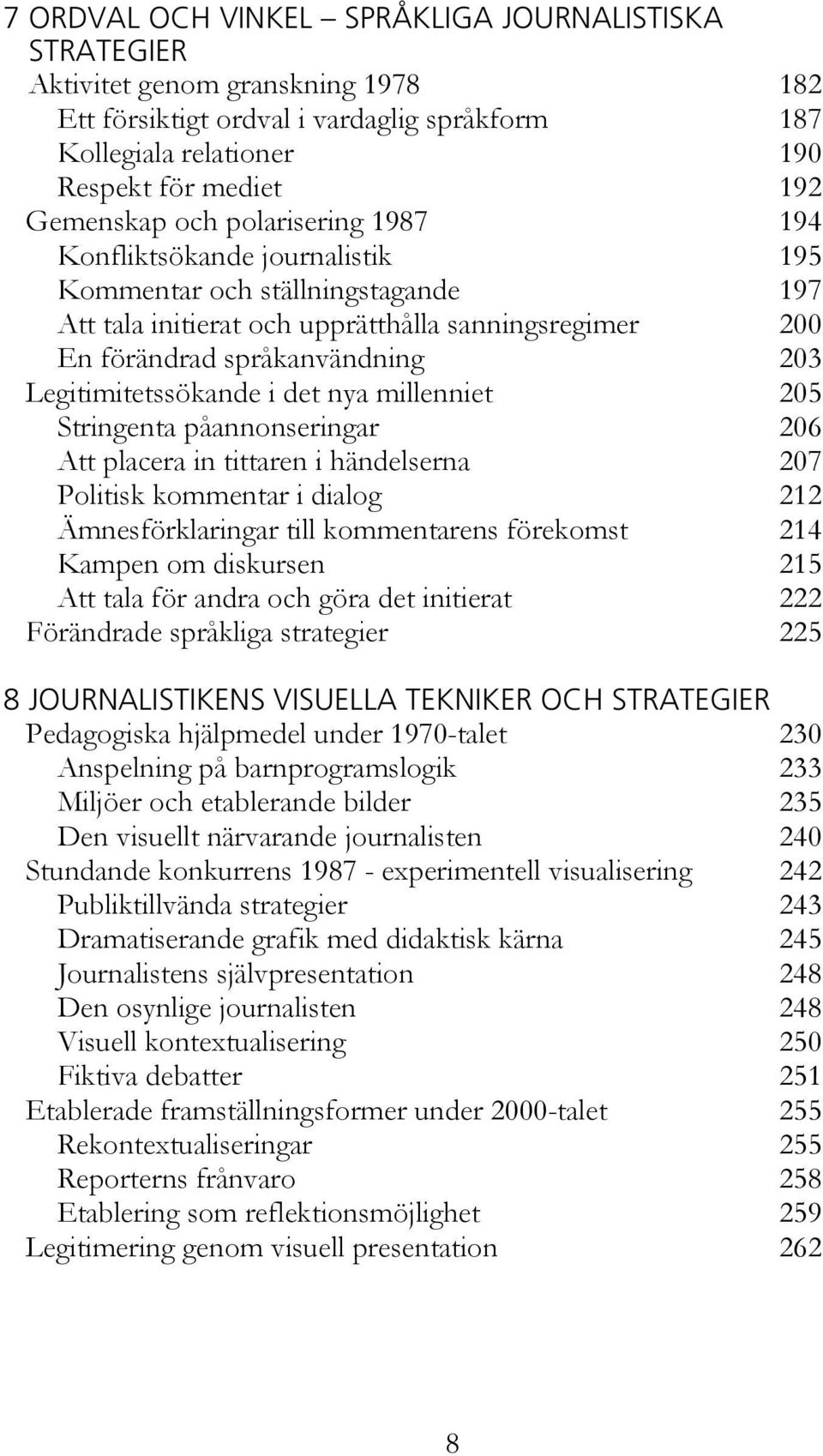 7 ORDVAL OCH VINKEL – SPRÅKLIGA JOURNALISTISKA STRATEGIER

Aktivitet genom granskning 1978 182
Ett försiktigt ordval i vardaglig språkform 187
Kollegiala relationer 190
Respekt för mediet 192
Gemenskap och polarisering 1987 194
Konfliktsökande journalistik 195
Kommentar och ställningstagande 197
Att tala initierat och upprätthålla sanningsregimer 200
En förändrad språkanvändning 203
Legitimitetssökande i det nya millenniet 205
Stringenta påannonseringar 206
Att placera in tittaren i händelserna 207
Politisk kommentar i dialog 212
Ämnesförklaringar till kommentarens förekomst 214
Kampen om diskursen 215
Att tala för andra och göra det initierat 222
Förändrade språkliga strategier 225

8 JOURNALISTIKENS VISUELLA TEKNIKER OCH STRATEGIER

Pedagogiska hjälpmedel under 1970-talet 230
Anspelning på barnprogramslogik 233
Miljöer och etablerande bilder 235
Den visuellt närvarande journalisten 240
Stundande konkurrens 1987 - experimentell visualisering 242
Publiktillvända strategier 243
Dramatiserande grafik med didaktisk kärna 245
Journalistens självpresentation 248
Den osynlige journalisten 248
Visuell kontextualisering 250
Fiktiva debatter 251
Etablerade framställningsformer under 2000-talet 255
Rekontextualiseringar 255
Reporterns frånvaro 258
Etablering som reflektionsmöjlighet 259
Legitimering genom visuell presentation 262

8